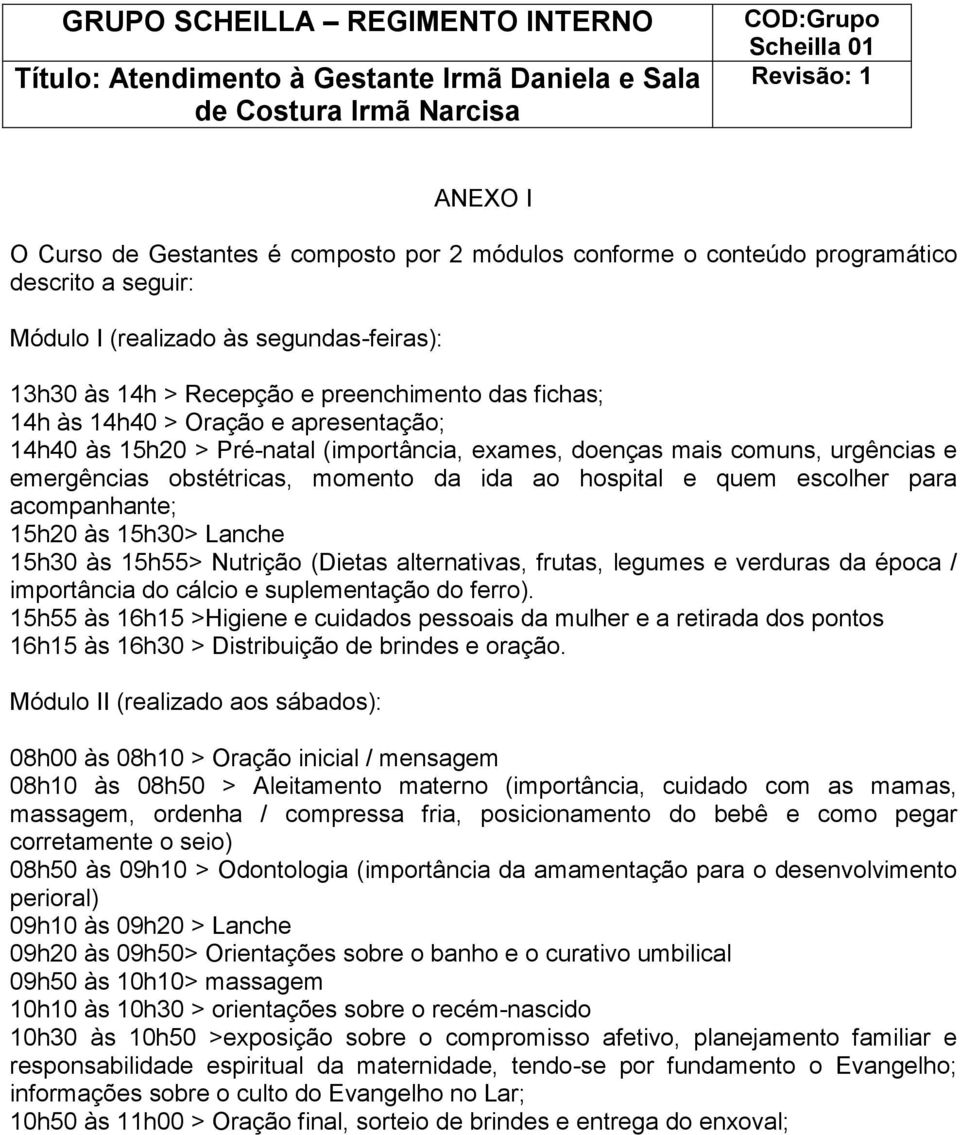 | GRUPO SCHEILLA – REGIMENTO INTERNO | COD:Grupo Scheilla 01 |
|---|---|
| Título: Atendimento à Gestante Irmã Daniela e Sala de Costura Irmã Narcisa | Revisão: 1 |

ANEXO I

O Curso de Gestantes é composto por 2 módulos conforme o conteúdo programático descrito a seguir:

Módulo I (realizado às segundas-feiras):

13h30 às 14h > Recepção e preenchimento das fichas;
14h às 14h40 > Oração e apresentação;
14h40 às 15h20 > Pré-natal (importância, exames, doenças mais comuns, urgências e emergências obstétricas, momento da ida ao hospital e quem escolher para acompanhante;
15h20 às 15h30> Lanche
15h30 às 15h55> Nutrição (Dietas alternativas, frutas, legumes e verduras da época / importância do cálcio e suplementação do ferro).
15h55 às 16h15 >Higiene e cuidados pessoais da mulher e a retirada dos pontos
16h15 às 16h30 > Distribuição de brindes e oração.

Módulo II (realizado aos sábados):

08h00 às 08h10 > Oração inicial / mensagem
08h10 às 08h50 > Aleitamento materno (importância, cuidado com as mamas, massagem, ordenha / compressa fria, posicionamento do bebê e como pegar corretamente o seio)
08h50 às 09h10 > Odontologia (importância da amamentação para o desenvolvimento perioral)
09h10 às 09h20 > Lanche
09h20 às 09h50> Orientações sobre o banho e o curativo umbilical
09h50 às 10h10> massagem
10h10 às 10h30 > orientações sobre o recém-nascido
10h30 às 10h50 >exposição sobre o compromisso afetivo, planejamento familiar e responsabilidade espiritual da maternidade, tendo-se por fundamento o Evangelho; informações sobre o culto do Evangelho no Lar;
10h50 às 11h00 > Oração final, sorteio de brindes e entrega do enxoval;